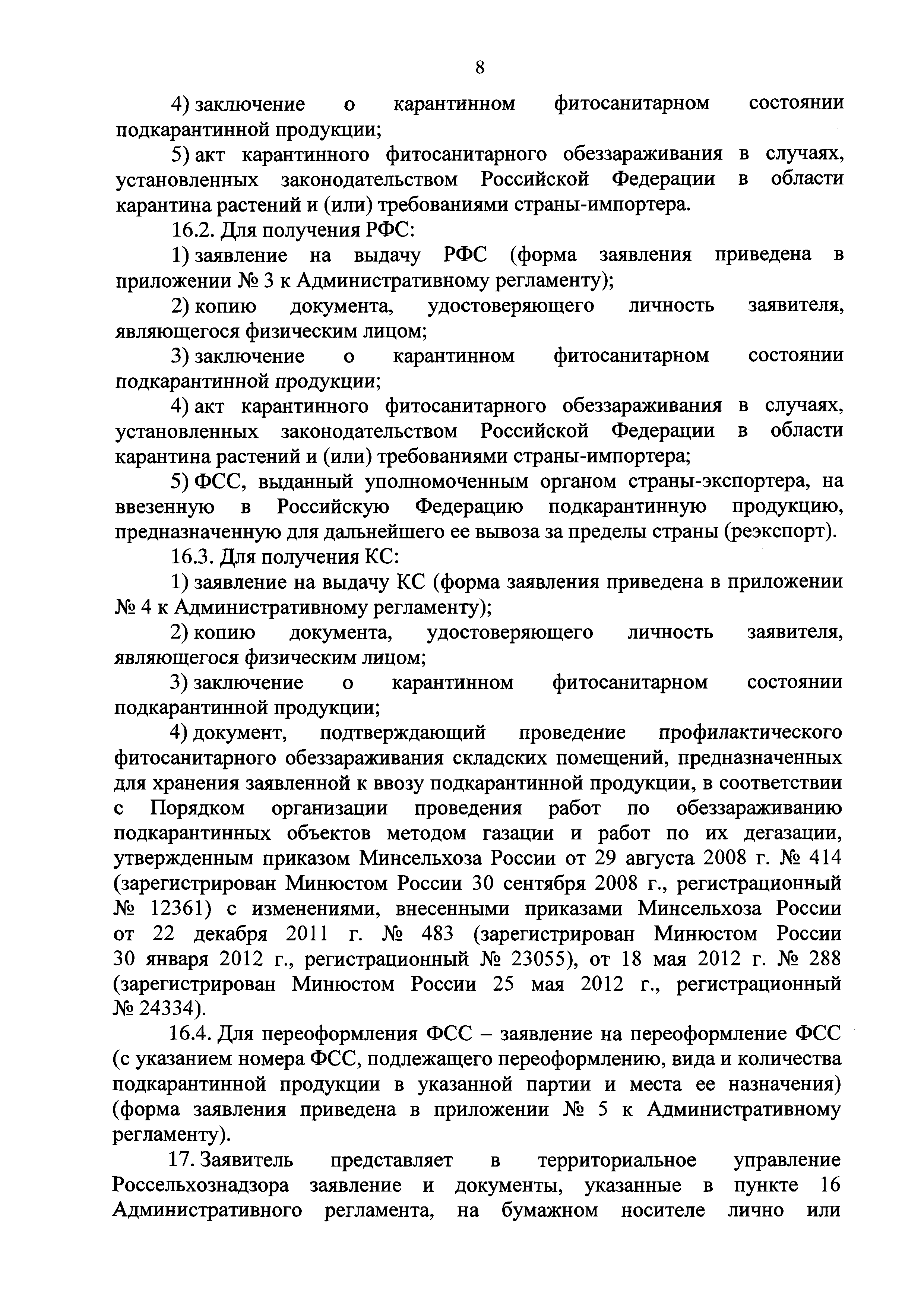 8

4) заключение о карантинном фитосанитарном состоянии подкарантинной продукции;

5) акт карантинного фитосанитарного обеззараживания в случаях, установленных законодательством Российской Федерации в области карантина растений и (или) требованиями страны-импортера.

16.2. Для получения РФС:

1) заявление на выдачу РФС (форма заявления приведена в приложении № 3 к Административному регламенту);

2) копию документа, удостоверяющего личность заявителя, являющегося физическим лицом;

3) заключение о карантинном фитосанитарном состоянии подкарантинной продукции;

4) акт карантинного фитосанитарного обеззараживания в случаях, установленных законодательством Российской Федерации в области карантина растений и (или) требованиями страны-импортера;

5) ФСС, выданный уполномоченным органом страны-экспортера, на ввезенную в Российскую Федерацию подкарантинную продукцию, предназначенную для дальнейшего ее вывоза за пределы страны (реэкспорт).

16.3. Для получения КС:

1) заявление на выдачу КС (форма заявления приведена в приложении № 4 к Административному регламенту);

2) копию документа, удостоверяющего личность заявителя, являющегося физическим лицом;

3) заключение о карантинном фитосанитарном состоянии подкарантинной продукции;

4) документ, подтверждающий проведение профилактического фитосанитарного обеззараживания складских помещений, предназначенных для хранения заявленной к ввозу подкарантинной продукции, в соответствии с Порядком организации проведения работ по обеззараживанию подкарантинных объектов методом газации и работ по их дегазации, утвержденным приказом Минсельхоза России от 29 августа 2008 г. № 414 (зарегистрирован Минюстом России 30 сентября 2008 г., регистрационный № 12361) с изменениями, внесенными приказами Минсельхоза России от 22 декабря 2011 г. № 483 (зарегистрирован Минюстом России 30 января 2012 г., регистрационный № 23055), от 18 мая 2012 г. № 288 (зарегистрирован Минюстом России 25 мая 2012 г., регистрационный № 24334).

16.4. Для переоформления ФСС – заявление на переоформление ФСС (с указанием номера ФСС, подлежащего переоформлению, вида и количества подкарантинной продукции в указанной партии и места ее назначения) (форма заявления приведена в приложении № 5 к Административному регламенту).

17. Заявитель представляет в территориальное управление Россельхознадзора заявление и документы, указанные в пункте 16 Административного регламента, на бумажном носителе лично или